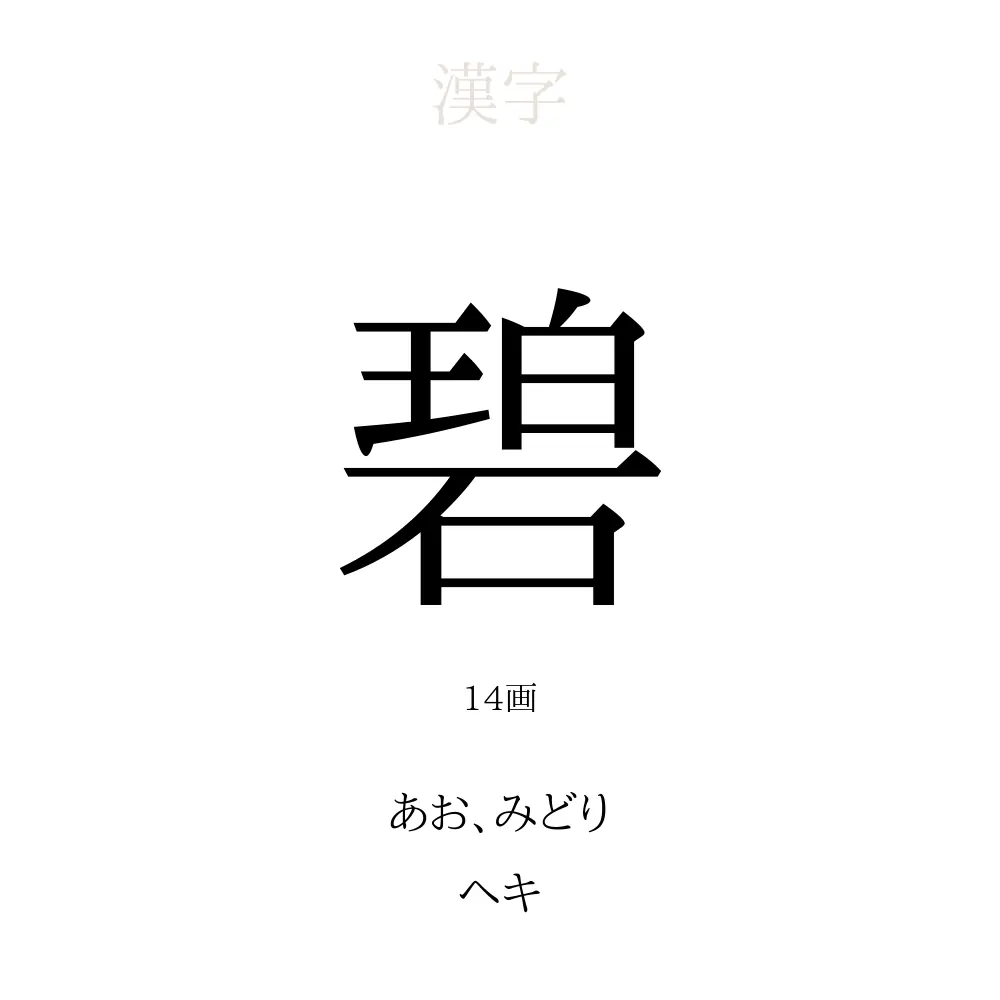 漢字

碧

14画

あお、みどり

ヘキ